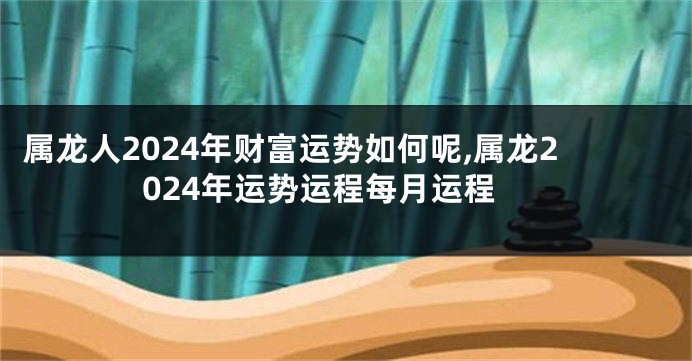 属龙人2024年财富运势如何呢,属龙2024年运势运程每月运程